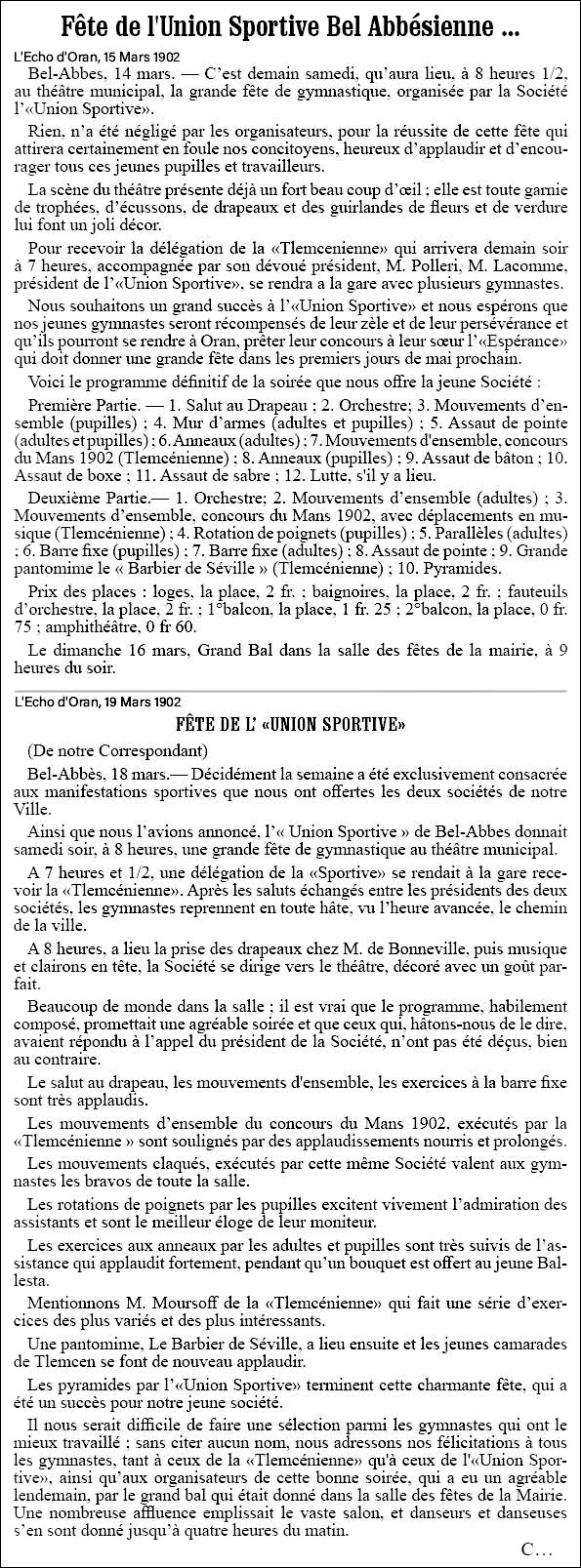 Fête de l'Union Sportive Bel Abbésienne ...

L'Echo d'Oran, 15 Mars 1902

Bel-Abbes, 14 mars. — C'est demain samedi, qu'aura lieu, à 8 heures 1/2, au théâtre municipal, la grande fête de gymnastique, organisée par la Société l'«Union Sportive».

Rien, n'a été négligé par les organisateurs, pour la réussite de cette fête qui attirera certainement en foule nos concitoyens, heureux d'applaudir et d'encourager tous ces jeunes pupilles et travailleurs.

La scène du théâtre présente déjà un fort beau coup d'œil ; elle est toute garnie de trophées, d'écussons, de drapeaux et des guirlandes de fleurs et de verdure lui font un joli décor.

Pour recevoir la délégation de la «Tlemcenienne» qui arrivera demain soir à 7 heures, accompagnée par son dévoué président, M. Polleri, M. Lacomme, président de l'«Union Sportive», se rendra a la gare avec plusieurs gymnastes.

Nous souhaitons un grand succès à l'«Union Sportive» et nous espérons que nos jeunes gymnastes seront récompensés de leur zèle et de leur persévérance et qu'ils pourront se rendre à Oran, prêter leur concours à leur sœur l'«Espérance» qui doit donner une grande fête dans les premiers jours de mai prochain.

Voici le programme définitif de la soirée que nous offre la jeune Société :

Première Partie. — 1. Salut au Drapeau ; 2. Orchestre; 3. Mouvements d'ensemble (pupilles) ; 4. Mur d'armes (adultes et pupilles) ; 5. Assaut de pointe (adultes et pupilles) ; 6. Anneaux (adultes) ; 7. Mouvements d'ensemble, concours du Mans 1902 (Tlemcénienne) ; 8. Anneaux (pupilles) ; 9. Assaut de bâton ; 10. Assaut de boxe ; 11. Assaut de sabre ; 12. Lutte, s'il y a lieu.

Deuxième Partie.— 1. Orchestre; 2. Mouvements d'ensemble (adultes) ; 3. Mouvements d'ensemble, concours du Mans 1902, avec déplacements en musique (Tlemcénienne) ; 4. Rotation de poignets (pupilles) ; 5. Parallèles (adultes) ; 6. Barre fixe (pupilles) ; 7. Barre fixe (adultes) ; 8. Assaut de pointe ; 9. Grande pantomime le « Barbier de Séville » (Tlemcénienne) ; 10. Pyramides.

Prix des places : loges, la place, 2 fr. ; baignoires, la place, 2 fr. ; fauteuils d'orchestre, la place, 2 fr. ; 1°balcon, la place, 1 fr. 25 ; 2°balcon, la place, 0 fr. 75 ; amphithéâtre, 0 fr 60.

Le dimanche 16 mars, Grand Bal dans la salle des fêtes de la mairie, à 9 heures du soir.

L'Echo d'Oran, 19 Mars 1902

FÊTE DE L' «UNION SPORTIVE»

(De notre Correspondant)

Bel-Abbès, 18 mars.— Décidément la semaine a été exclusivement consacrée aux manifestations sportives que nous ont offertes les deux sociétés de notre Ville.

Ainsi que nous l'avions annoncé, l'« Union Sportive » de Bel-Abbes donnait samedi soir, à 8 heures, une grande fête de gymnastique au théâtre municipal.

A 7 heures et 1/2, une délégation de la «Sportive» se rendait à la gare recevoir la «Tlemcénienne». Après les saluts échangés entre les présidents des deux sociétés, les gymnastes reprennent en toute hâte, vu l'heure avancée, le chemin de la ville.

A 8 heures, a lieu la prise des drapeaux chez M. de Bonneville, puis musique et clairons en tête, la Société se dirige vers le théâtre, décoré avec un goût parfait.

Beaucoup de monde dans la salle ; il est vrai que le programme, habilement composé, promettait une agréable soirée et que ceux qui, hâtons-nous de le dire, avaient répondu à l'appel du président de la Société, n'ont pas été déçus, bien au contraire.

Le salut au drapeau, les mouvements d'ensemble, les exercices à la barre fixe sont très applaudis.

Les mouvements d'ensemble du concours du Mans 1902, exécutés par la «Tlemcénienne » sont soulignés par des applaudissements nourris et prolongés.

Les mouvements claqués, exécutés par cette même Société valent aux gymnastes les bravos de toute la salle.

Les rotations de poignets par les pupilles excitent vivement l'admiration des assistants et sont le meilleur éloge de leur moniteur.

Les exercices aux anneaux par les adultes et pupilles sont très suivis de l'assistance qui applaudit fortement, pendant qu'un bouquet est offert au jeune Ballesta.

Mentionnons M. Moursoff de la «Tlemcénienne» qui fait une série d'exercices des plus variés et des plus intéressants.

Une pantomime, Le Barbier de Séville, a lieu ensuite et les jeunes camarades de Tlemcen se font de nouveau applaudir.

Les pyramides par l'«Union Sportive» terminent cette charmante fête, qui a été un succès pour notre jeune société.

Il nous serait difficile de faire une sélection parmi les gymnastes qui ont le mieux travaillé ; sans citer aucun nom, nous adressons nos félicitations à tous les gymnastes, tant à ceux de la «Tlemcénienne» qu'à ceux de l'«Union Sportive», ainsi qu'aux organisateurs de cette bonne soirée, qui a eu un agréable lendemain, par le grand bal qui était donné dans la salle des fêtes de la Mairie. Une nombreuse affluence emplissait le vaste salon, et danseurs et danseuses s'en sont donné jusqu'à quatre heures du matin.

C…